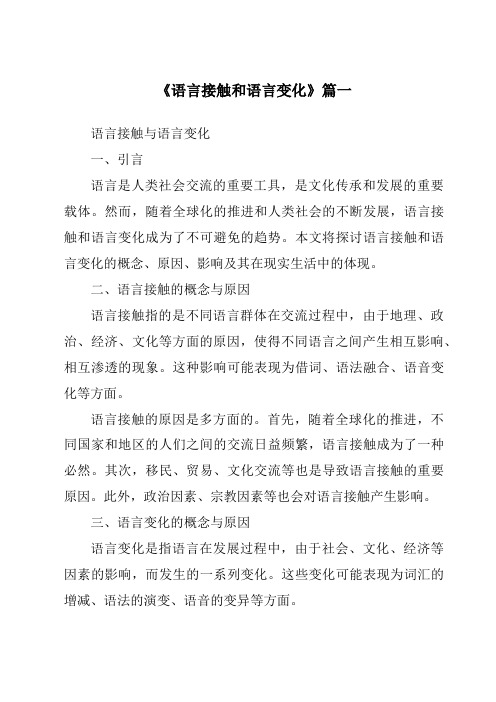 《语言接触和语言变化》篇一

语言接触与语言变化

一、引言

语言是人类社会交流的重要工具，是文化传承和发展的重要载体。然而，随着全球化的推进和人类社会的不断发展，语言接触和语言变化成为了不可避免的趋势。本文将探讨语言接触和语言变化的概念、原因、影响及其在现实生活中的体现。

二、语言接触的概念与原因

语言接触指的是不同语言群体在交流过程中，由于地理、政治、经济、文化等方面的原因，使得不同语言之间产生相互影响、相互渗透的现象。这种影响可能表现为借词、语法融合、语音变化等方面。

语言接触的原因是多方面的。首先，随着全球化的推进，不同国家和地区的人们之间的交流日益频繁，语言接触成为了一种必然。其次，移民、贸易、文化交流等也是导致语言接触的重要原因。此外，政治因素、宗教因素等也会对语言接触产生影响。

三、语言变化的概念与原因

语言变化是指语言在发展过程中，由于社会、文化、经济等因素的影响，而发生的一系列变化。这些变化可能表现为词汇的增减、语法的演变、语音的变异等方面。